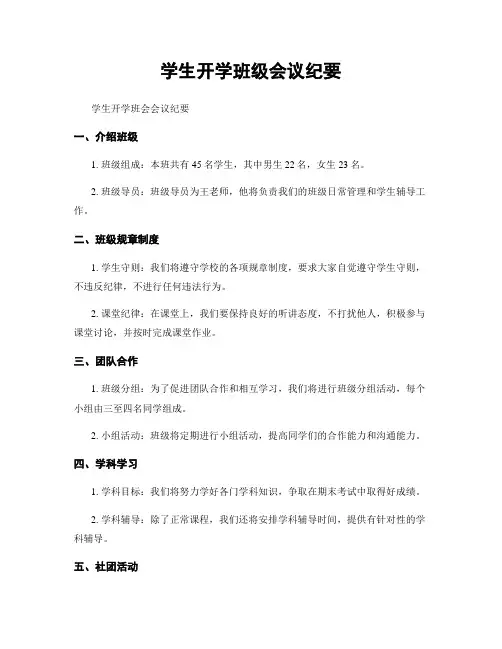 学生开学班级会议纪要

学生开学班会会议纪要

一、介绍班级

1. 班级组成：本班共有 45 名学生，其中男生 22 名，女生 23 名。

2. 班级导员：班级导员为王老师，他将负责我们的班级日常管理和学生辅导工作。

二、班级规章制度

1. 学生守则：我们将遵守学校的各项规章制度，要求大家自觉遵守学生守则，不违反纪律，不进行任何违法行为。

2. 课堂纪律：在课堂上，我们要保持良好的听讲态度，不打扰他人，积极参与课堂讨论，并按时完成课堂作业。

三、团队合作

1. 班级分组：为了促进团队合作和相互学习，我们将进行班级分组活动，每个小组由三至四名同学组成。

2. 小组活动：班级将定期进行小组活动，提高同学们的合作能力和沟通能力。

四、学科学习

1. 学科目标：我们将努力学好各门学科知识，争取在期末考试中取得好成绩。

2. 学科辅导：除了正常课程，我们还将安排学科辅导时间，提供有针对性的学科辅导。

五、社团活动